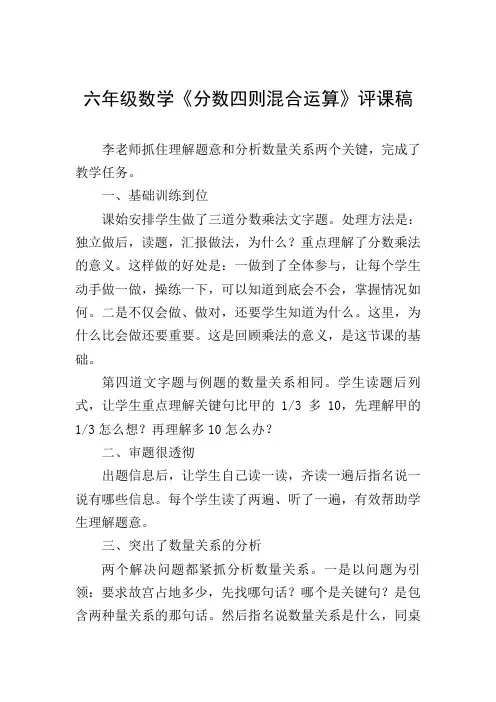 六年级数学《分数四则混合运算》评课稿

李老师抓住理解题意和分析数量关系两个关键，完成了教学任务。

一、基础训练到位

课始安排学生做了三道分数乘法文字题。处理方法是：独立做后，读题，汇报做法，为什么？重点理解了分数乘法的意义。这样做的好处是：一做到了全体参与，让每个学生动手做一做，操练一下，可以知道到底会不会，掌握情况如何。二是不仅会做、做对，还要学生知道为什么。这里，为什么比会做还要重要。这是回顾乘法的意义，是这节课的基础。

第四道文字题与例题的数量关系相同。学生读题后列式，让学生重点理解关键句比甲的 1/3 多 10，先理解甲的 1/3 怎么想？再理解多 10 怎么办？

二、审题很透彻

出题信息后，让学生自己读一读，齐读一遍后指名说一说有哪些信息。每个学生读了两遍、听了一遍，有效帮助学生理解题意。

三、突出了数量关系的分析

两个解决问题都紧抓分析数量关系。一是以问题为引领：要求故宫占地多少，先找哪句话？哪个是关键句？是包含两种量关系的那句话。然后指名说数量关系是什么，同桌